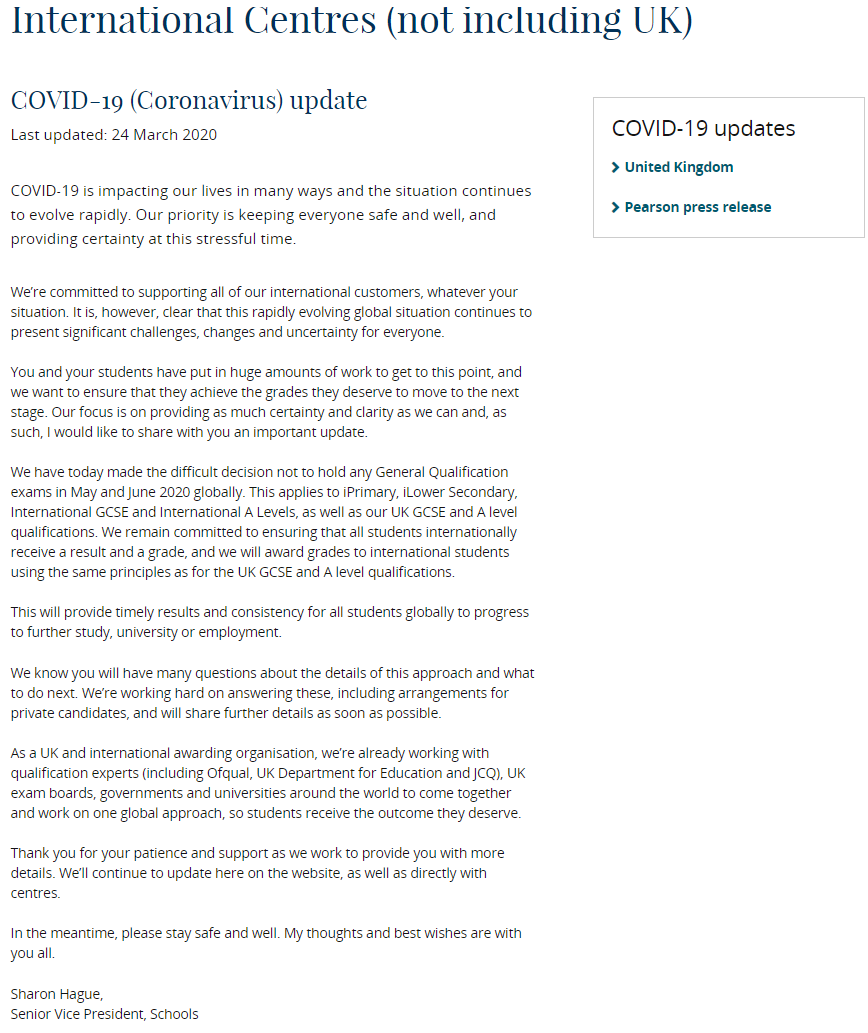 International Centres (not including UK)

COVID-19 (Coronavirus) update

Last updated: 24 March 2020

COVID-19 is impacting our lives in many ways and the situation continues to evolve rapidly. Our priority is keeping everyone safe and well, and providing certainty at this stressful time.

We're committed to supporting all of our international customers, whatever your situation. It is, however, clear that this rapidly evolving global situation continues to present significant challenges, changes and uncertainty for everyone.

You and your students have put in huge amounts of work to get to this point, and we want to ensure that they achieve the grades they deserve to move to the next stage. Our focus is on providing as much certainty and clarity as we can and, as such, I would like to share with you an important update.

We have today made the difficult decision not to hold any General Qualification exams in May and June 2020 globally. This applies to iPrimary, iLower Secondary, International GCSE and International A Levels, as well as our UK GCSE and A level qualifications. We remain committed to ensuring that all students internationally receive a result and a grade, and we will award grades to international students using the same principles as for the UK GCSE and A level qualifications.

This will provide timely results and consistency for all students globally to progress to further study, university or employment.

We know you will have many questions about the details of this approach and what to do next. We're working hard on answering these, including arrangements for private candidates, and will share further details as soon as possible.

As a UK and international awarding organisation, we're already working with qualification experts (including Ofqual, UK Department for Education and JCQ), UK exam boards, governments and universities around the world to come together and work on one global approach, so students receive the outcome they deserve.

Thank you for your patience and support as we work to provide you with more details. We'll continue to update here on the website, as well as directly with centres.

In the meantime, please stay safe and well. My thoughts and best wishes are with you all.

Sharon Hague,
Senior Vice President, Schools

COVID-19 updates

United Kingdom

Pearson press release